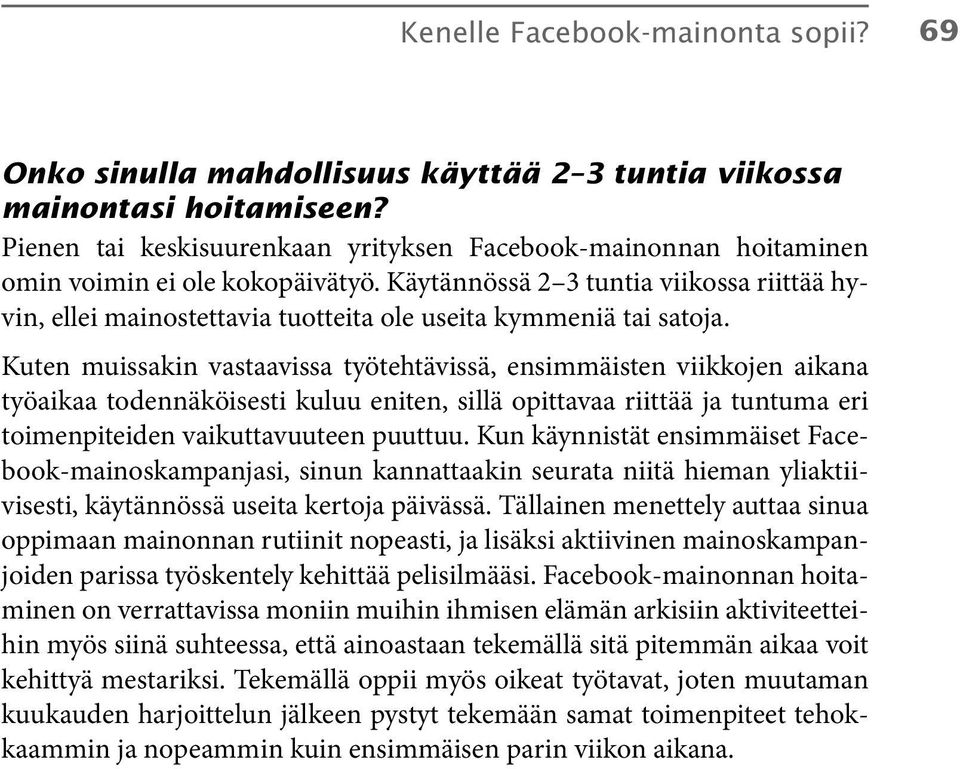 Kenelle Facebook-mainonta sopii? 69

Onko sinulla mahdollisuus käyttää 2–3 tuntia viikossa mainontasi hoitamiseen?

Pienen tai keskisuurenkaan yrityksen Facebook-mainonnan hoitaminen omin voimin ei ole kokopäivätyö. Käytännössä 2–3 tuntia viikossa riittää hyvin, ellei mainostettavia tuotteita ole useita kymmeniä tai satoja.

Kuten muissakin vastaavissa työtehtävissä, ensimmäisten viikkojen aikana työaikaa todennäköisesti kuluu eniten, sillä opittavaa riittää ja tuntuma eri toimenpiteiden vaikuttavuuteen puuttuu. Kun käynnistät ensimmäiset Facebook-mainoskampanjasi, sinun kannattaakin seurata niitä hieman yliaktiivisesti, käytännössä useita kertoja päivässä. Tällainen menettely auttaa sinua oppimaan mainonnan rutiinit nopeasti, ja lisäksi aktiivinen mainoskampanjoiden parissa työskentely kehittää pelisilmääsi. Facebook-mainonnan hoitaminen on verrattavissa moniin muihin ihmisen elämän arkisiin aktiviteetteihin myös siinä suhteessa, että ainoastaan tekemällä sitä pitemmän aikaa voit kehittyä mestariksi. Tekemällä oppii myös oikeat työtavat, joten muutaman kuukauden harjoittelun jälkeen pystyt tekemään samat toimenpiteet tehokkaammin ja nopeammin kuin ensimmäisen parin viikon aikana.